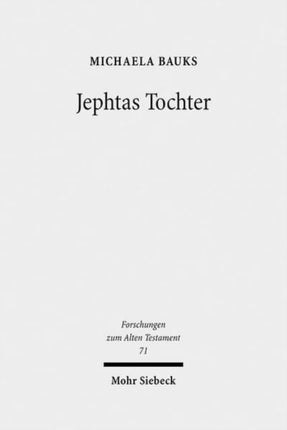 MICHAELA BAUKS

Jephtas Tochter

Forschungen
zum Alten Testament
71

Mohr Siebeck